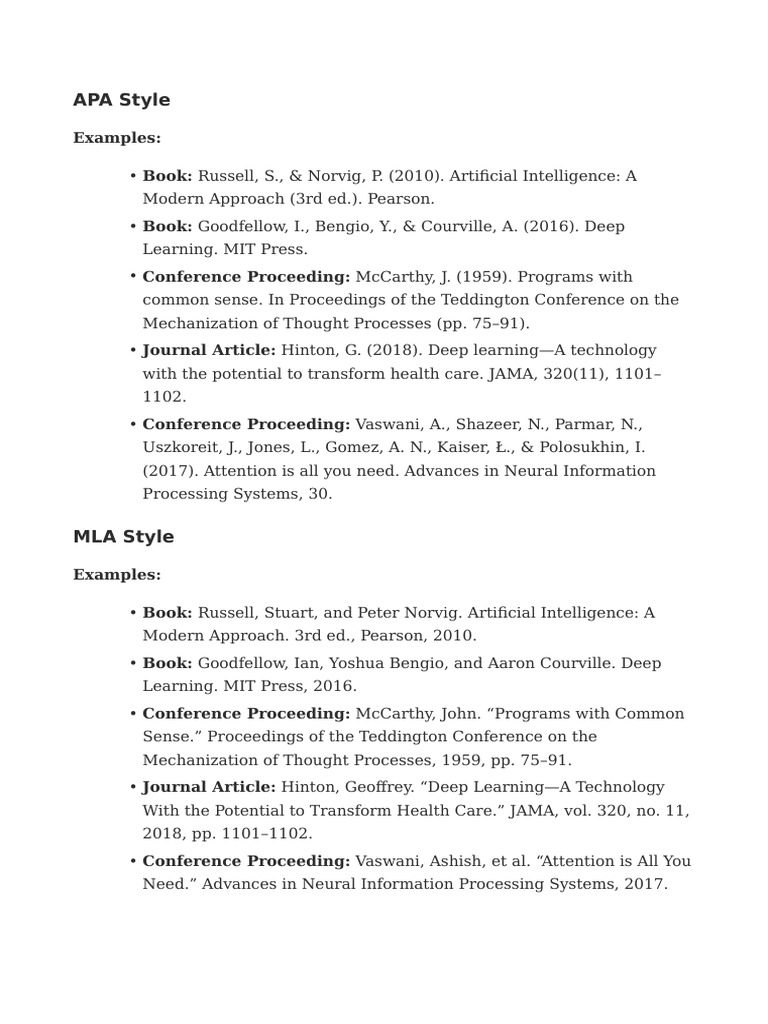 APA Style

Examples:

• Book: Russell, S., & Norvig, P. (2010). Artificial Intelligence: A Modern Approach (3rd ed.). Pearson.
• Book: Goodfellow, I., Bengio, Y., & Courville, A. (2016). Deep Learning. MIT Press.
• Conference Proceeding: McCarthy, J. (1959). Programs with common sense. In Proceedings of the Teddington Conference on the Mechanization of Thought Processes (pp. 75–91).
• Journal Article: Hinton, G. (2018). Deep learning—A technology with the potential to transform health care. JAMA, 320(11), 1101–1102.
• Conference Proceeding: Vaswani, A., Shazeer, N., Parmar, N., Uszkoreit, J., Jones, L., Gomez, A. N., Kaiser, Ł., & Polosukhin, I. (2017). Attention is all you need. Advances in Neural Information Processing Systems, 30.

MLA Style

Examples:

• Book: Russell, Stuart, and Peter Norvig. Artificial Intelligence: A Modern Approach. 3rd ed., Pearson, 2010.
• Book: Goodfellow, Ian, Yoshua Bengio, and Aaron Courville. Deep Learning. MIT Press, 2016.
• Conference Proceeding: McCarthy, John. "Programs with Common Sense." Proceedings of the Teddington Conference on the Mechanization of Thought Processes, 1959, pp. 75–91.
• Journal Article: Hinton, Geoffrey. "Deep Learning—A Technology With the Potential to Transform Health Care." JAMA, vol. 320, no. 11, 2018, pp. 1101–1102.
• Conference Proceeding: Vaswani, Ashish, et al. "Attention is All You Need." Advances in Neural Information Processing Systems, 2017.